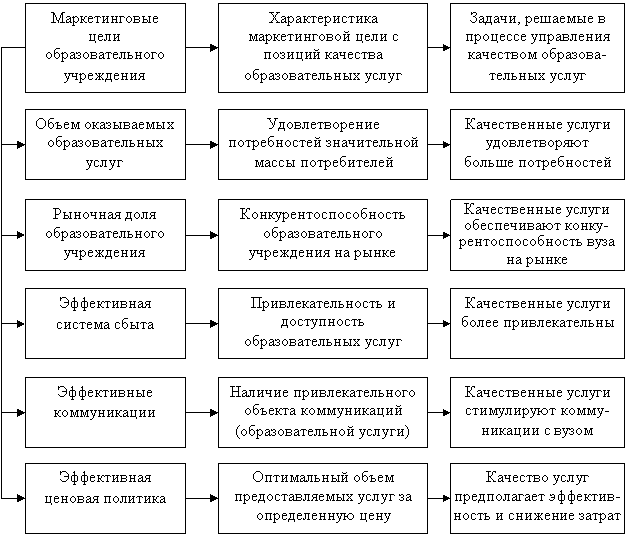 Маркетинговые цели образовательного учреждения

Характеристика маркетинговой цели с позиций качества образовательных услуг

Задачи, решаемые в процессе управления качеством образовательных услуг

Объем оказываемых образовательных услуг

Удовлетворение потребностей значительной массы потребителей

Качественные услуги удовлетворяют больше потребностей

Рыночная доля образовательного учреждения

Конкурентоспособность образовательного учреждения на рынке

Качественные услуги обеспечивают конкурентоспособность вуза на рынке

Эффективная система сбыта

Привлекательность и доступность образовательных услуг

Качественные услуги более привлекательны

Эффективные коммуникации

Наличие привлекательного объекта коммуникаций (образовательной услуги)

Качественные услуги стимулируют коммуникации с вузом

Эффективная ценовая политика

Оптимальный объем предоставляемых услуг за определенную цену

Качество услуг предполагает эффективность и снижение затрат